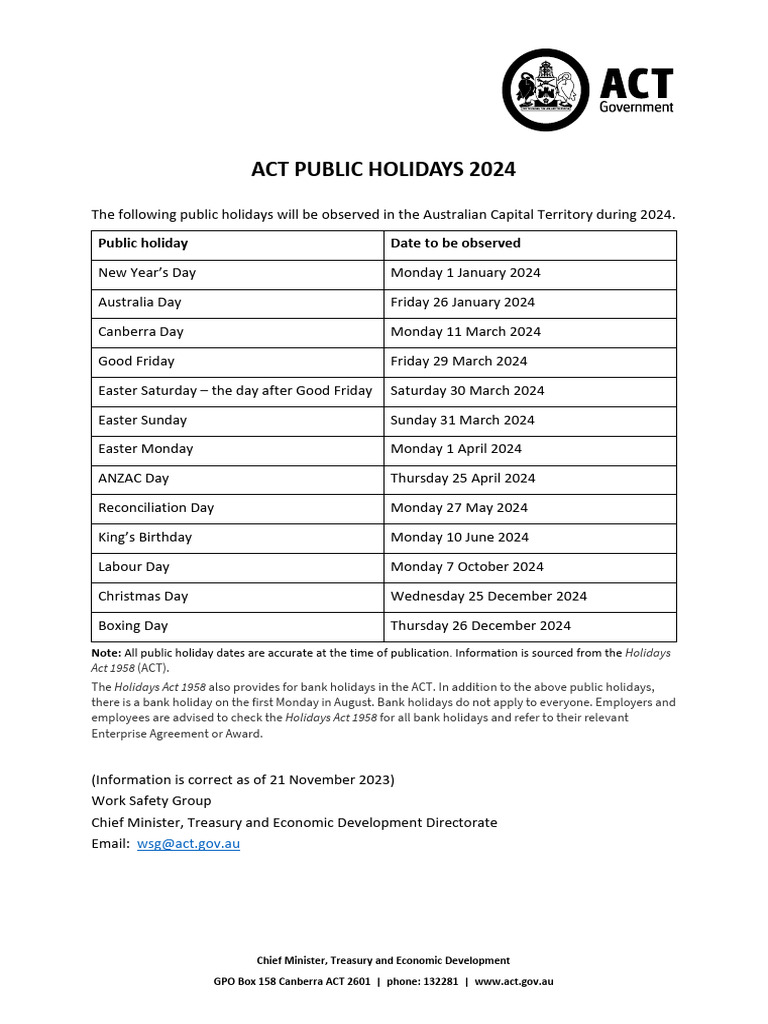 ACT Government

ACT PUBLIC HOLIDAYS 2024

The following public holidays will be observed in the Australian Capital Territory during 2024.

| Public holiday | Date to be observed |
|---|---|
| New Year's Day | Monday 1 January 2024 |
| Australia Day | Friday 26 January 2024 |
| Canberra Day | Monday 11 March 2024 |
| Good Friday | Friday 29 March 2024 |
| Easter Saturday – the day after Good Friday | Saturday 30 March 2024 |
| Easter Sunday | Sunday 31 March 2024 |
| Easter Monday | Monday 1 April 2024 |
| ANZAC Day | Thursday 25 April 2024 |
| Reconciliation Day | Monday 27 May 2024 |
| King's Birthday | Monday 10 June 2024 |
| Labour Day | Monday 7 October 2024 |
| Christmas Day | Wednesday 25 December 2024 |
| Boxing Day | Thursday 26 December 2024 |

Note: All public holiday dates are accurate at the time of publication. Information is sourced from the Holidays Act 1958 (ACT).

The Holidays Act 1958 also provides for bank holidays in the ACT. In addition to the above public holidays, there is a bank holiday on the first Monday in August. Bank holidays do not apply to everyone. Employers and employees are advised to check the Holidays Act 1958 for all bank holidays and refer to their relevant Enterprise Agreement or Award.

(Information is correct as of 21 November 2023)
Work Safety Group
Chief Minister, Treasury and Economic Development Directorate
Email: wsg@act.gov.au

Chief Minister, Treasury and Economic Development
GPO Box 158 Canberra ACT 2601 | phone: 132281 | www.act.gov.au